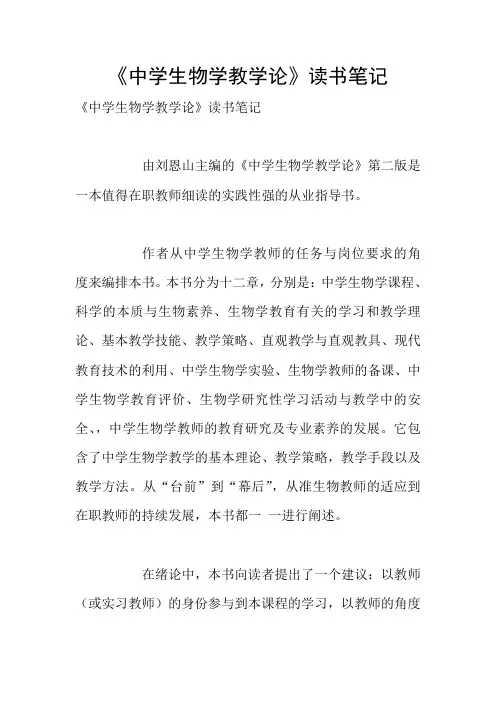 《中学生物学教学论》读书笔记

《中学生物学教学论》读书笔记

由刘恩山主编的《中学生物学教学论》第二版是一本值得在职教师细读的实践性强的从业指导书。

作者从中学生物学教师的任务与岗位要求的角度来编排本书。本书分为十二章，分别是：中学生物学课程、科学的本质与生物素养、生物学教育有关的学习和教学理论、基本教学技能、教学策略、直观教学与直观教具、现代教育技术的利用、中学生物学实验、生物学教师的备课、中学生物学教育评价、生物学研究性学习活动与教学中的安全、，中学生物学教师的教育研究及专业素养的发展。它包含了中学生物学教学的基本理论、教学策略，教学手段以及教学方法。从“台前”到“幕后”，从准生物教师的适应到在职教师的持续发展，本书都一 一进行阐述。

在绪论中，本书向读者提出了一个建议：以教师（或实习教师）的身份参与到本课程的学习，以教师的角度